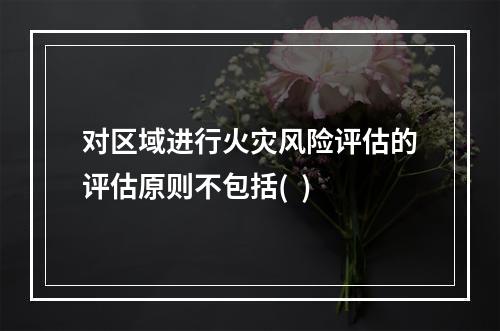 对区域进行火灾风险评估的评估原则不包括( )